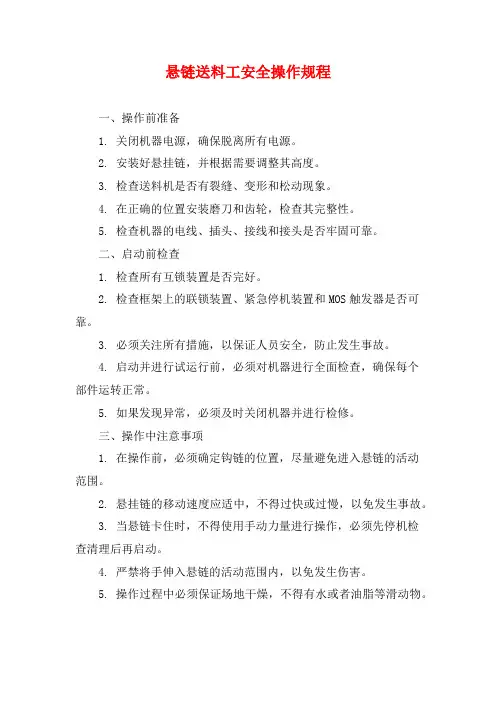 悬链送料工安全操作规程

一、操作前准备

1. 关闭机器电源，确保脱离所有电源。

2. 安装好悬挂链，并根据需要调整其高度。

3. 检查送料机是否有裂缝、变形和松动现象。

4. 在正确的位置安装磨刀和齿轮，检查其完整性。

5. 检查机器的电线、插头、接线和接头是否牢固可靠。

二、启动前检查

1. 检查所有互锁装置是否完好。

2. 检查框架上的联锁装置、紧急停机装置和MOS触发器是否可靠。

3. 必须关注所有措施，以保证人员安全，防止发生事故。

4. 启动并进行试运行前，必须对机器进行全面检查，确保每个部件运转正常。

5. 如果发现异常，必须及时关闭机器并进行检修。

三、操作中注意事项

1. 在操作前，必须确定钩链的位置，尽量避免进入悬链的活动范围。

2. 悬挂链的移动速度应适中，不得过快或过慢，以免发生事故。

3. 当悬链卡住时，不得使用手动力量进行操作，必须先停机检查清理后再启动。

4. 严禁将手伸入悬链的活动范围内，以免发生伤害。

5. 操作过程中必须保证场地干燥，不得有水或者油脂等滑动物。